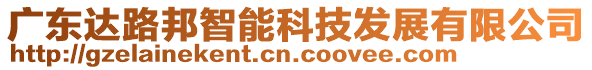 广东达路邦智能科技发展有限公司
http://gzelainekent.cn.coovee.com